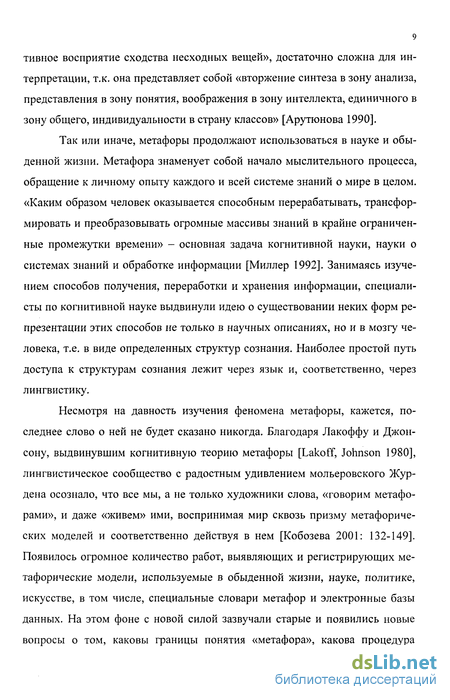 9

тивное восприятие сходства несходных вещей», достаточно сложна для интерпретации, т.к. она представляет собой «вторжение синтеза в зону анализа, представления в зону понятия, воображения в зону интеллекта, единичного в зону общего, индивидуальности в страну классов» [Арутюнова 1990].

Так или иначе, метафоры продолжают использоваться в науке и обыденной жизни. Метафора знаменует собой начало мыслительного процесса, обращение к личному опыту каждого и всей системе знаний о мире в целом. «Каким образом человек оказывается способным перерабатывать, трансформировать и преобразовывать огромные массивы знаний в крайне ограниченные промежутки времени» – основная задача когнитивной науки, науки о системах знаний и обработке информации [Миллер 1992]. Занимаясь изучением способов получения, переработки и хранения информации, специалисты по когнитивной науке выдвинули идею о существовании неких форм репрезентации этих способов не только в научных описаниях, но и в мозгу человека, т.е. в виде определенных структур сознания. Наиболее простой путь доступа к структурам сознания лежит через язык и, соответственно, через лингвистику.

Несмотря на давность изучения феномена метафоры, кажется, последнее слово о ней не будет сказано никогда. Благодаря Лакоффу и Джонсону, выдвинувшим когнитивную теорию метафоры [Lakoff, Johnson 1980], лингвистическое сообщество с радостным удивлением мольеровского Журдена осознало, что все мы, а не только художники слова, «говорим метафорами», и даже «живем» ими, воспринимая мир сквозь призму метафорических моделей и соответственно действуя в нем [Кобозева 2001: 132-149]. Появилось огромное количество работ, выявляющих и регистрирующих метафорические модели, используемые в обыденной жизни, науке, политике, искусстве, в том числе, специальные словари метафор и электронные базы данных. На этом фоне с новой силой зазвучали старые и появились новые вопросы о том, каковы границы понятия «метафора», какова процедура

dsLib.net
библиотека диссертаций